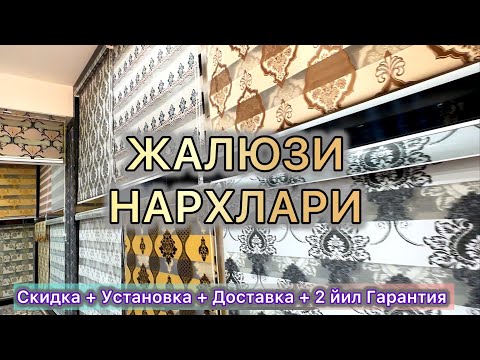 ЖАЛЮЗИ
НАРХЛАРИ

Скидка + Установка + Доставка + 2 йил Гарантия